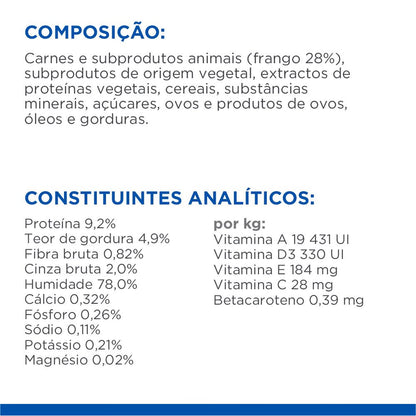 COMPOSIÇÃO:

Carnes e subprodutos animais (frango 28%), subprodutos de origem vegetal, extractos de proteínas vegetais, cereais, substâncias minerais, açúcares, ovos e produtos de ovos, óleos e gorduras.

CONSTITUINTES ANALÍTICOS:

Proteína 9,2%
Teor de gordura 4,9%
Fibra bruta 0,82%
Cinza bruta 2,0%
Humidade 78,0%
Cálcio 0,32%
Fósforo 0,26%
Sódio 0,11%
Potássio 0,21%
Magnésio 0,02%

por kg:
Vitamina A 19 431 UI
Vitamina D3 330 UI
Vitamina E 184 mg
Vitamina C 28 mg
Betacaroteno 0,39 mg